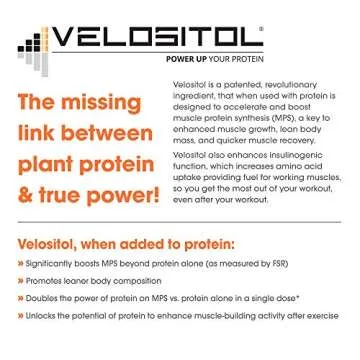 VELOSITOL®
POWER UP YOUR PROTEIN

The missing link between plant protein & true power!

Velositol is a patented, revolutionary ingredient, that when used with protein is designed to accelerate and boost muscle protein synthesis (MPS), a key to enhanced muscle growth, lean body mass, and quicker muscle recovery.

Velositol also enhances insulinogenic function, which increases amino acid uptake providing fuel for working muscles, so you get the most out of your workout, even after your workout.

Velositol, when added to protein:

» Significantly boosts MPS beyond protein alone (as measured by FSR)

» Promotes leaner body composition

» Doubles the power of protein on MPS vs. protein alone in a single dose*

» Unlocks the potential of protein to enhance muscle-building activity after exercise